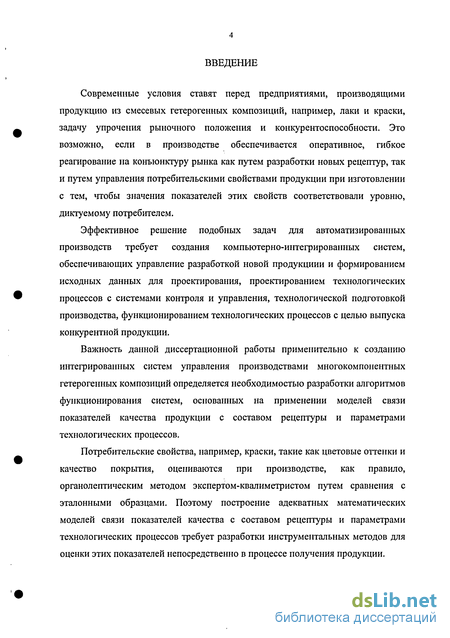 4

ВВЕДЕНИЕ

Современные условия ставят перед предприятиями, производящими продукцию из смесевых гетерогенных композиций, например, лаки и краски, задачу упрочения рыночного положения и конкурентоспособности. Это возможно, если в производстве обеспечивается оперативное, гибкое реагирование на конъюнктуру рынка как путем разработки новых рецептур, так и путем управления потребительскими свойствами продукции при изготовлении с тем, чтобы значения показателей этих свойств соответствовали уровню, диктуемому потребителем.

Эффективное решение подобных задач для автоматизированных производств требует создания компьютерно-интегрированных систем, обеспечивающих управление разработкой новой продукции и формированием исходных данных для проектирования, проектированием технологических процессов с системами контроля и управления, технологической подготовкой производства, функционированием технологических процессов с целью выпуска конкурентной продукции.

Важность данной диссертационной работы применительно к созданию интегрированных систем управления производствами многокомпонентных гетерогенных композиций определяется необходимостью разработки алгоритмов функционирования систем, основанных на применении моделей связи показателей качества продукции с составом рецептуры и параметрами технологических процессов.

Потребительские свойства, например, краски, такие как цветовые оттенки и качество покрытия, оцениваются при производстве, как правило, органолептическим методом экспертом-квалиметристом путем сравнения с эталонными образцами. Поэтому построение адекватных математических моделей связи показателей качества с составом рецептуры и параметрами технологических процессов требует разработки инструментальных методов для оценки этих показателей непосредственно в процессе получения продукции.

dsLib.net
библиотека диссертаций